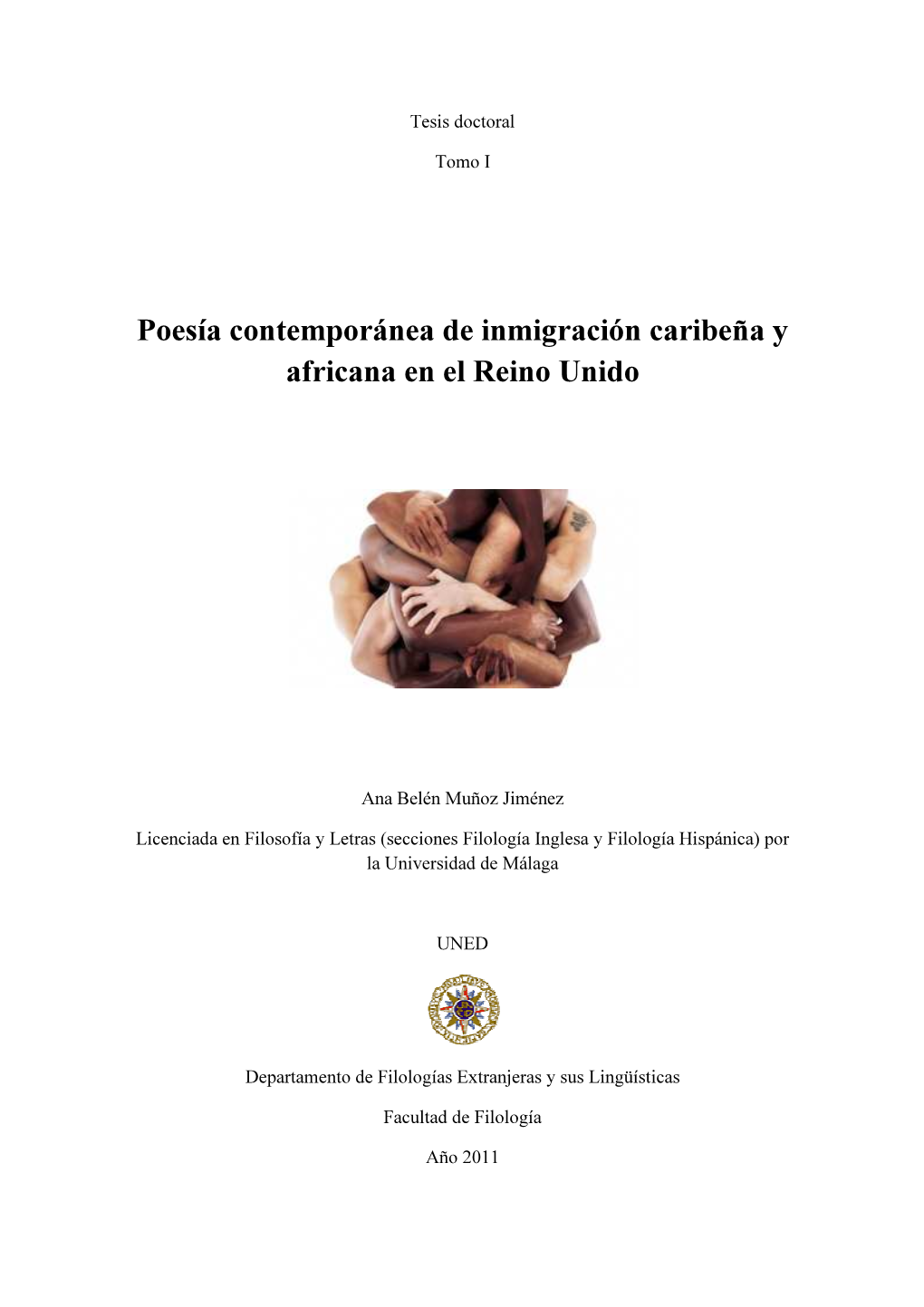 Tesis doctoral

Tomo I

Poesía contemporánea de inmigración caribeña y africana en el Reino Unido

Ana Belén Muñoz Jiménez

Licenciada en Filosofía y Letras (secciones Filología Inglesa y Filología Hispánica) por la Universidad de Málaga

UNED

Departamento de Filologías Extranjeras y sus Lingüísticas

Facultad de Filología

Año 2011